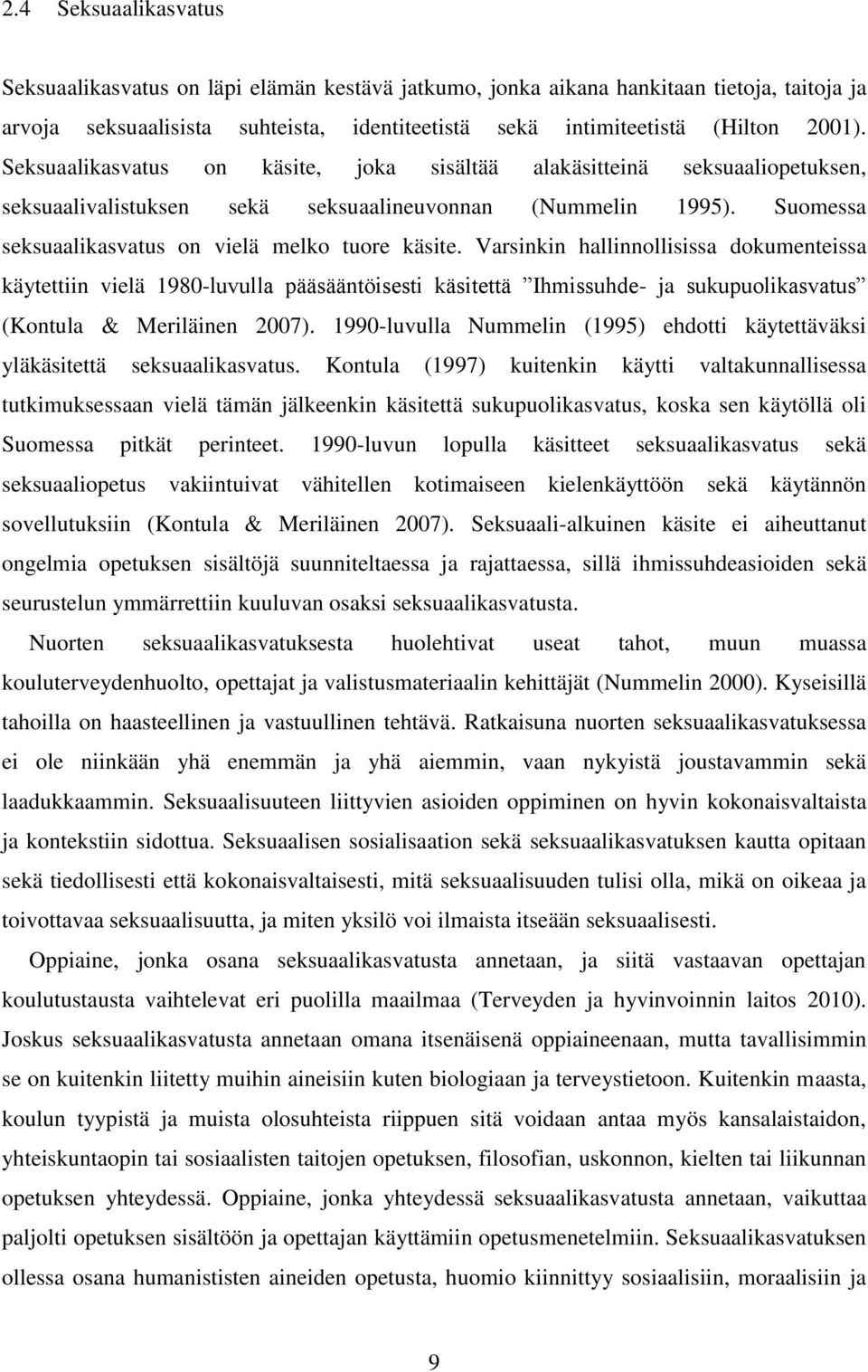 2.4 Seksuaalikasvatus

Seksuaalikasvatus on läpi elämän kestävä jatkumo, jonka aikana hankitaan tietoja, taitoja ja arvoja seksuaalisista suhteista, identiteetistä sekä intimiteetistä (Hilton 2001). Seksuaalikasvatus on käsite, joka sisältää alakäsitteinä seksuaaliopetuksen, seksuaalivalistuksen sekä seksuaalineuvonnan (Nummelin 1995). Suomessa seksuaalikasvatus on vielä melko tuore käsite. Varsinkin hallinnollisissa dokumenteissa käytettiin vielä 1980-luvulla pääsääntöisesti käsitettä ”Ihmissuhde- ja sukupuolikasvatus” (Kontula & Meriläinen 2007). 1990-luvulla Nummelin (1995) ehdotti käytettäväksi yläkäsitettä seksuaalikasvatus. Kontula (1997) kuitenkin käytti valtakunnallisessa tutkimuksessaan vielä tämän jälkeenkin käsitettä sukupuolikasvatus, koska sen käytöllä oli Suomessa pitkät perinteet. 1990-luvun lopulla käsitteet seksuaalikasvatus sekä seksuaaliopetus vakiintuivat vähitellen kotimaiseen kielenkäyttöön sekä käytännön sovellutuksiin (Kontula & Meriläinen 2007). Seksuaali-alkuinen käsite ei aiheuttanut ongelmia opetuksen sisältöjä suunniteltaessa ja rajattaessa, sillä ihmissuhdeasioiden sekä seurustelun ymmärrettiin kuuluvan osaksi seksuaalikasvatusta.

Nuorten seksuaalikasvatuksesta huolehtivat useat tahot, muun muassa kouluterveydenhuolto, opettajat ja valistusmateriaalin kehittäjät (Nummelin 2000). Kyseisillä tahoilla on haasteellinen ja vastuullinen tehtävä. Ratkaisuna nuorten seksuaalikasvatuksessa ei ole niinkään yhä enemmän ja yhä aiemmin, vaan nykyistä joustavammin sekä laadukkaammin. Seksuaalisuuteen liittyvien asioiden oppiminen on hyvin kokonaisvaltaista ja kontekstiin sidottua. Seksuaalisen sosialisaation sekä seksuaalikasvatuksen kautta opitaan sekä tiedollisesti että kokonaisvaltaisesti, mitä seksuaalisuuden tulisi olla, mikä on oikeaa ja toivottavaa seksuaalisuutta, ja miten yksilö voi ilmaista itseään seksuaalisesti.

Oppiaine, jonka osana seksuaalikasvatusta annetaan, ja siitä vastaavan opettajan koulutustausta vaihtelevat eri puolilla maailmaa (Terveyden ja hyvinvoinnin laitos 2010). Joskus seksuaalikasvatusta annetaan omana itsenäisenä oppiaineenaan, mutta tavallisimmin se on kuitenkin liitetty muihin aineisiin kuten biologiaan ja terveystietoon. Kuitenkin maasta, koulun tyypistä ja muista olosuhteista riippuen sitä voidaan antaa myös kansalaistaidon, yhteiskuntaopin tai sosiaalisten taitojen opetuksen, filosofian, uskonnon, kielten tai liikunnan opetuksen yhteydessä. Oppiaine, jonka yhteydessä seksuaalikasvatusta annetaan, vaikuttaa paljolti opetuksen sisältöön ja opettajan käyttämiin opetusmenetelmiin. Seksuaalikasvatuksen ollessa osana humanististen aineiden opetusta, huomio kiinnittyy sosiaalisiin, moraalisiin ja

9